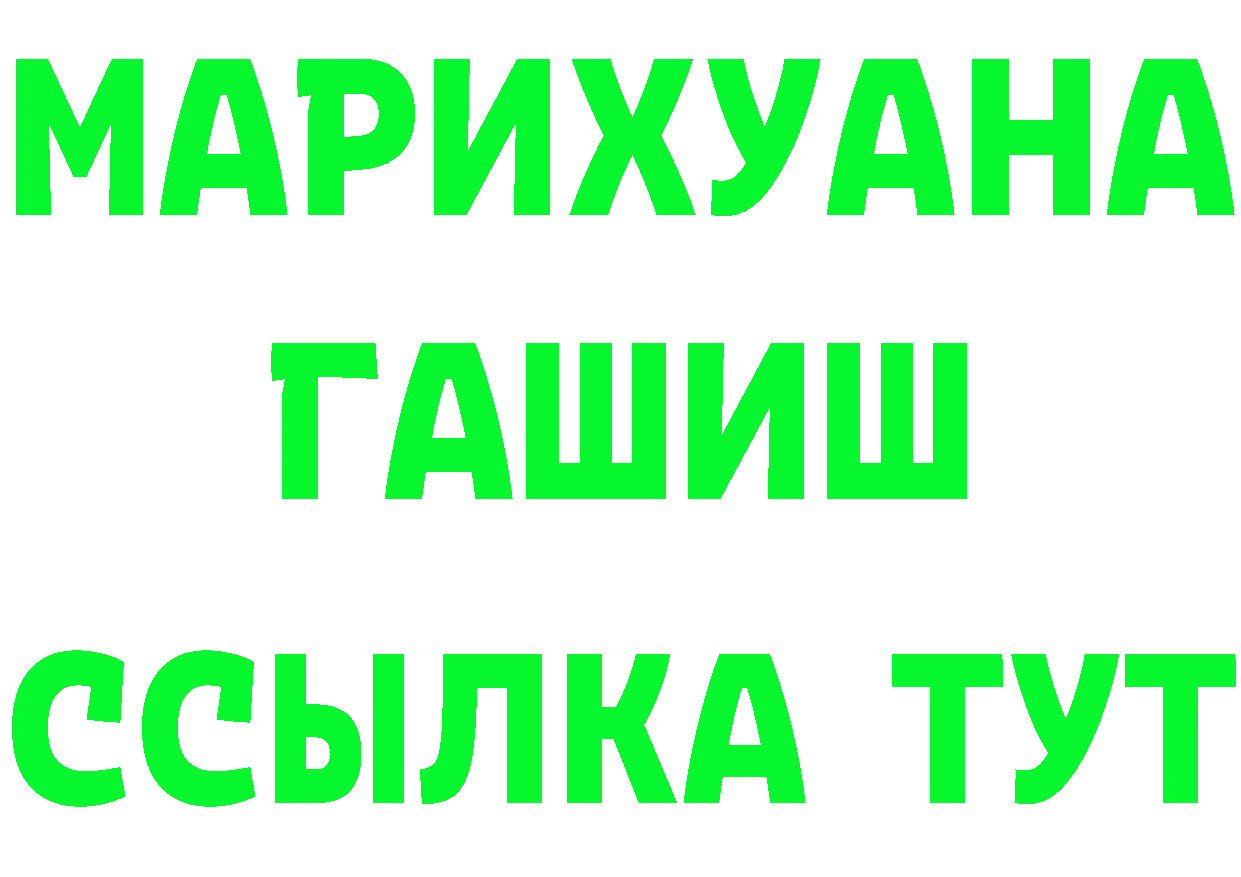 МАРИХУАНА
ГАШИШ
ССЫЛКА ТУТ